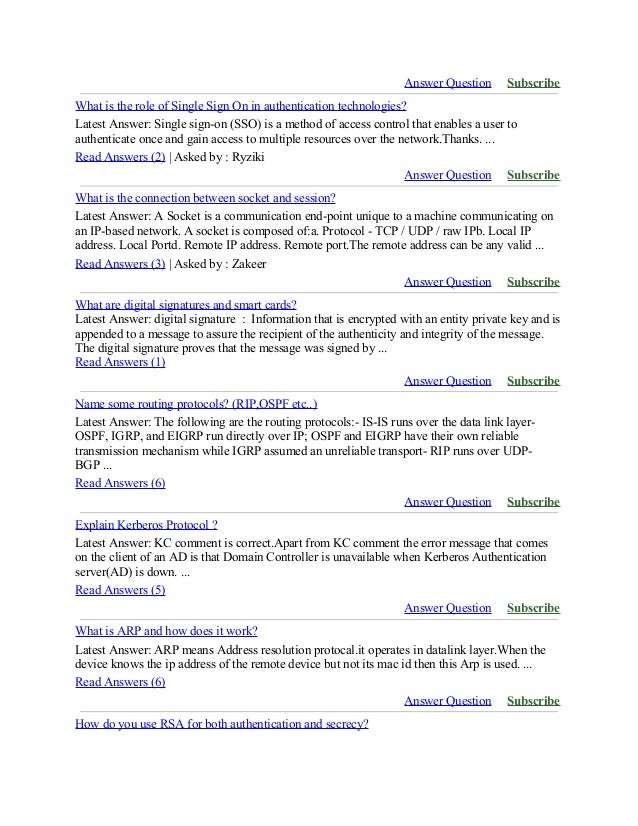 Answer Question Subscribe

What is the role of Single Sign On in authentication technologies?

Latest Answer: Single sign-on (SSO) is a method of access control that enables a user to authenticate once and gain access to multiple resources over the network.Thanks. ...

Read Answers (2) | Asked by : Ryziki

Answer Question Subscribe

What is the connection between socket and session?

Latest Answer: A Socket is a communication end-point unique to a machine communicating on an IP-based network. A socket is composed of:a. Protocol - TCP / UDP / raw IPb. Local IP address. Local Portd. Remote IP address. Remote port.The remote address can be any valid ...

Read Answers (3) | Asked by : Zakeer

Answer Question Subscribe

What are digital signatures and smart cards?

Latest Answer: digital signature : Information that is encrypted with an entity private key and is appended to a message to assure the recipient of the authenticity and integrity of the message. The digital signature proves that the message was signed by ...

Read Answers (1)

Answer Question Subscribe

Name some routing protocols? (RIP,OSPF etc..)

Latest Answer: The following are the routing protocols:- IS-IS runs over the data link layer- OSPF, IGRP, and EIGRP run directly over IP; OSPF and EIGRP have their own reliable transmission mechanism while IGRP assumed an unreliable transport- RIP runs over UDP- BGP ...

Read Answers (6)

Answer Question Subscribe

Explain Kerberos Protocol ?

Latest Answer: KC comment is correct.Apart from KC comment the error message that comes on the client of an AD is that Domain Controller is unavailable when Kerberos Authentication server(AD) is down. ...

Read Answers (5)

Answer Question Subscribe

What is ARP and how does it work?

Latest Answer: ARP means Address resolution protocal.it operates in datalink layer.When the device knows the ip address of the remote device but not its mac id then this Arp is used. ...

Read Answers (6)

Answer Question Subscribe

How do you use RSA for both authentication and secrecy?